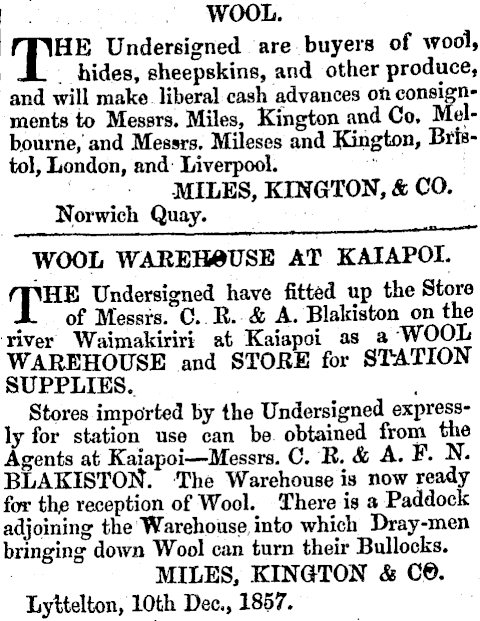 WOOL.

THE Undersigned are buyers of wool, hides, sheepskins, and other produce, and will make liberal cash advances on consignments to Messrs. Miles, Kington and Co. Melbourne, and Messrs. Mileses and Kington, Bristol, London, and Liverpool.

MILES, KINGTON, & CO.

Norwich Quay.

WOOL WAREHOUSE AT KAIAPOI.

THE Undersigned have fitted up the Store of Messrs. C. R. & A. Blakiston on the river Waimakiriri at Kaiapoi as a WOOL WAREHOUSE and STORE for STATION SUPPLIES.

Stores imported by the Undersigned expressly for station use can be obtained from the Agents at Kaiapoi—Messrs. C. R. & A. F. N. BLAKISTON. The Warehouse is now ready for the reception of Wool. There is a Paddock adjoining the Warehouse into which Dray-men bringing down Wool can turn their Bullocks.

MILES, KINGTON & CO.

Lyttelton, 10th Dec., 1857.